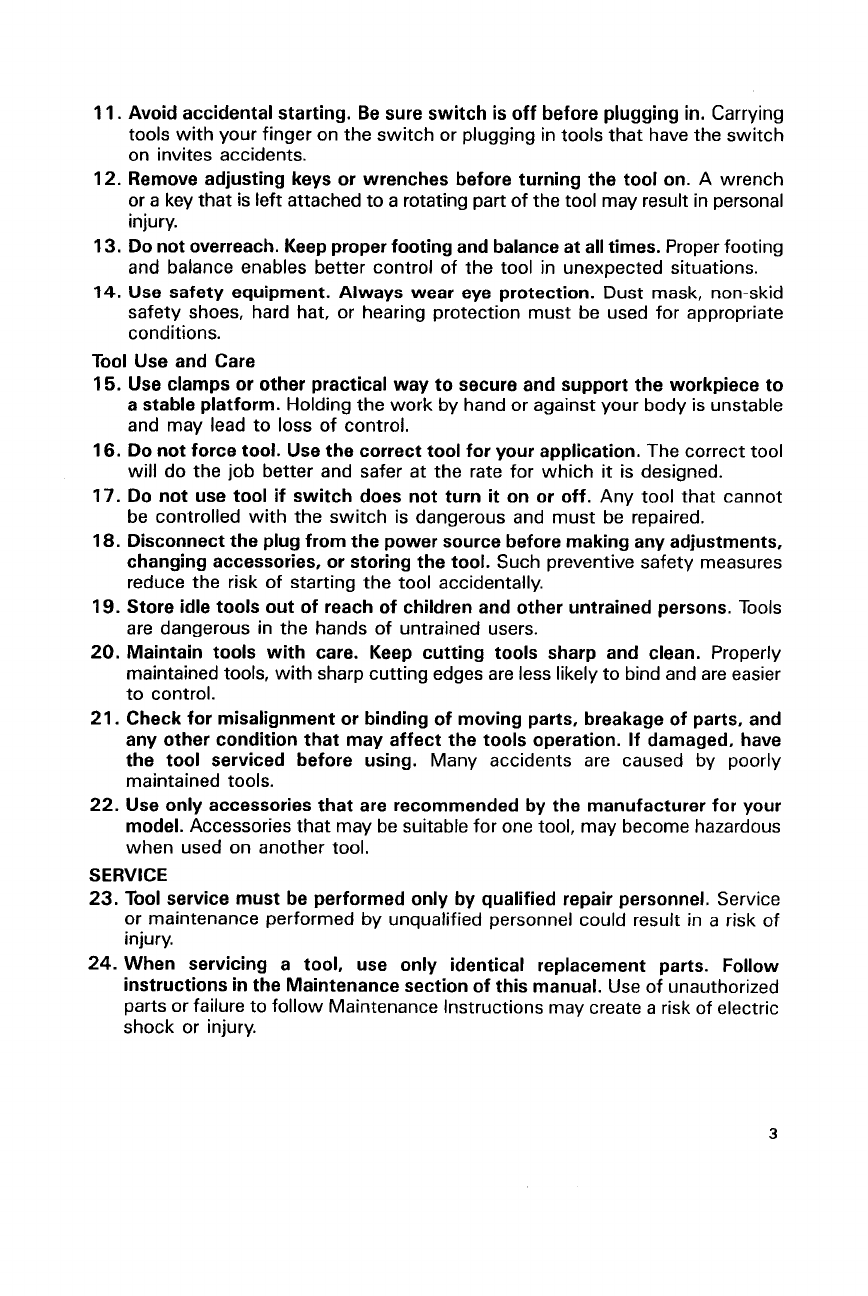 11. Avoid accidental starting. Be sure switch is off before plugging in. Carrying tools with your finger on the switch or plugging in tools that have the switch on invites accidents.

12. Remove adjusting keys or wrenches before turning the tool on. A wrench or a key that is left attached to a rotating part of the tool may result in personal injury.

13. Do not overreach. Keep proper footing and balance at all times. Proper footing and balance enables better control of the tool in unexpected situations.

14. Use safety equipment. Always wear eye protection. Dust mask, non-skid safety shoes, hard hat, or hearing protection must be used for appropriate conditions.

Tool Use and Care

15. Use clamps or other practical way to secure and support the workpiece to a stable platform. Holding the work by hand or against your body is unstable and may lead to loss of control.

16. Do not force tool. Use the correct tool for your application. The correct tool will do the job better and safer at the rate for which it is designed.

17. Do not use tool if switch does not turn it on or off. Any tool that cannot be controlled with the switch is dangerous and must be repaired.

18. Disconnect the plug from the power source before making any adjustments, changing accessories, or storing the tool. Such preventive safety measures reduce the risk of starting the tool accidentally.

19. Store idle tools out of reach of children and other untrained persons. Tools are dangerous in the hands of untrained users.

20. Maintain tools with care. Keep cutting tools sharp and clean. Properly maintained tools, with sharp cutting edges are less likely to bind and are easier to control.

21. Check for misalignment or binding of moving parts, breakage of parts, and any other condition that may affect the tools operation. If damaged, have the tool serviced before using. Many accidents are caused by poorly maintained tools.

22. Use only accessories that are recommended by the manufacturer for your model. Accessories that may be suitable for one tool, may become hazardous when used on another tool.

SERVICE

23. Tool service must be performed only by qualified repair personnel. Service or maintenance performed by unqualified personnel could result in a risk of injury.

24. When servicing a tool, use only identical replacement parts. Follow instructions in the Maintenance section of this manual. Use of unauthorized parts or failure to follow Maintenance Instructions may create a risk of electric shock or injury.

3